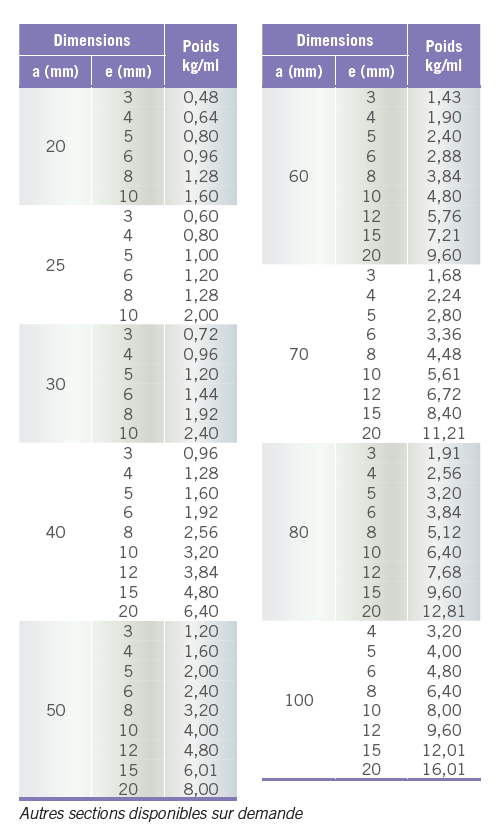 | Dimensions a (mm) | Dimensions e (mm) | Poids kg/ml |
|---|---|---|
| 20 | 3 | 0,48 |
| | 4 | 0,64 |
| | 5 | 0,80 |
| | 6 | 0,96 |
| | 8 | 1,28 |
| | 10 | 1,60 |
| 25 | 3 | 0,60 |
| | 4 | 0,80 |
| | 5 | 1,00 |
| | 6 | 1,20 |
| | 8 | 1,28 |
| | 10 | 2,00 |
| 30 | 3 | 0,72 |
| | 4 | 0,96 |
| | 5 | 1,20 |
| | 6 | 1,44 |
| | 8 | 1,92 |
| | 10 | 2,40 |
| 40 | 3 | 0,96 |
| | 4 | 1,28 |
| | 5 | 1,60 |
| | 6 | 1,92 |
| | 8 | 2,56 |
| | 10 | 3,20 |
| | 12 | 3,84 |
| | 15 | 4,80 |
| | 20 | 6,40 |
| 50 | 3 | 1,20 |
| | 4 | 1,60 |
| | 5 | 2,00 |
| | 6 | 2,40 |
| | 8 | 3,20 |
| | 10 | 4,00 |
| | 12 | 4,80 |
| | 15 | 6,01 |
| | 20 | 8,00 |

| Dimensions a (mm) | Dimensions e (mm) | Poids kg/ml |
|---|---|---|
| 60 | 3 | 1,43 |
| | 4 | 1,90 |
| | 5 | 2,40 |
| | 6 | 2,88 |
| | 8 | 3,84 |
| | 10 | 4,80 |
| | 12 | 5,76 |
| | 15 | 7,21 |
| | 20 | 9,60 |
| 70 | 3 | 1,68 |
| | 4 | 2,24 |
| | 5 | 2,80 |
| | 6 | 3,36 |
| | 8 | 4,48 |
| | 10 | 5,61 |
| | 12 | 6,72 |
| | 15 | 8,40 |
| | 20 | 11,21 |
| 80 | 3 | 1,91 |
| | 4 | 2,56 |
| | 5 | 3,20 |
| | 6 | 3,84 |
| | 8 | 5,12 |
| | 10 | 6,40 |
| | 12 | 7,68 |
| | 15 | 9,60 |
| | 20 | 12,81 |
| 100 | 4 | 3,20 |
| | 5 | 4,00 |
| | 6 | 4,80 |
| | 8 | 6,40 |
| | 10 | 8,00 |
| | 12 | 9,60 |
| | 15 | 12,01 |
| | 20 | 16,01 |

Autres sections disponibles sur demande